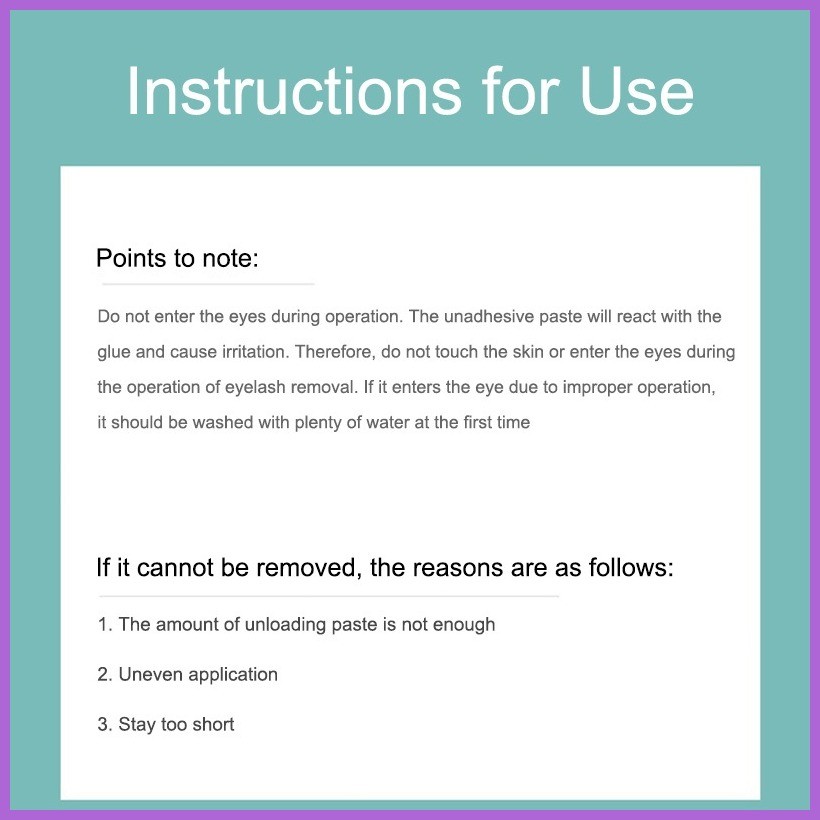 Instructions for Use

Points to note:

Do not enter the eyes during operation. The unadhesive paste will react with the glue and cause irritation. Therefore, do not touch the skin or enter the eyes during the operation of eyelash removal. If it enters the eye due to improper operation, it should be washed with plenty of water at the first time

If it cannot be removed, the reasons are as follows:

1. The amount of unloading paste is not enough

2. Uneven application

3. Stay too short